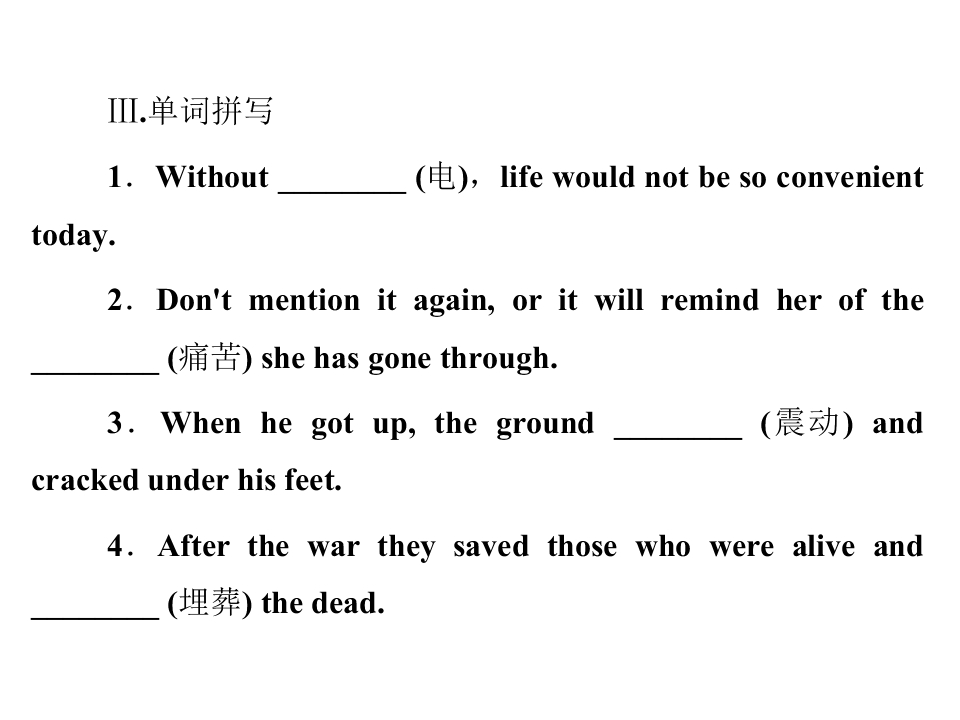 Ⅲ.单词拼写

1．Without ____ (电)，life would not be so convenient today.

2．Don't mention it again, or it will remind her of the ____ (痛苦) she has gone through.

3．When he got up, the ground ____ (震动) and cracked under his feet.

4．After the war they saved those who were alive and ____ (埋葬) the dead.